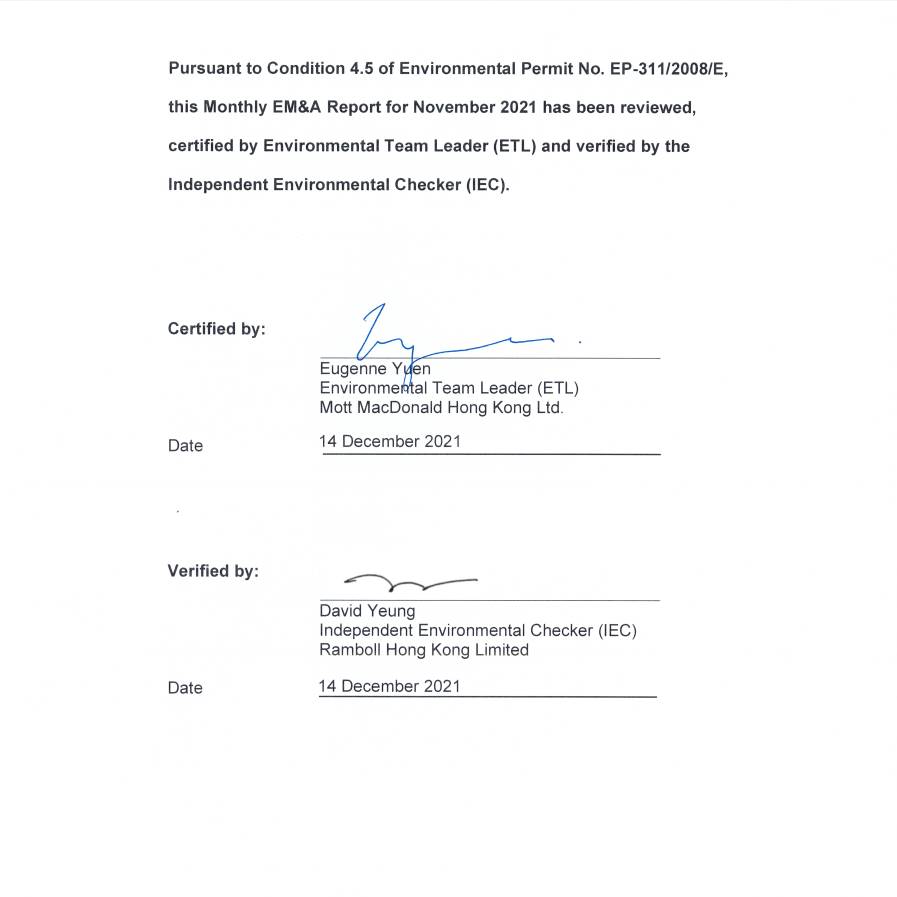 Pursuant to Condition 4.5 of Environmental Permit No. EP-311/2008/E, this Monthly EM&A Report for November 2021 has been reviewed, certified by Environmental Team Leader (ETL) and verified by the Independent Environmental Checker (IEC).

Certified by:

Eugenne Yuen
Environmental Team Leader (ETL)
Mott MacDonald Hong Kong Ltd.

Date 14 December 2021

Verified by:

David Yeung
Independent Environmental Checker (IEC)
Ramboll Hong Kong Limited

Date 14 December 2021